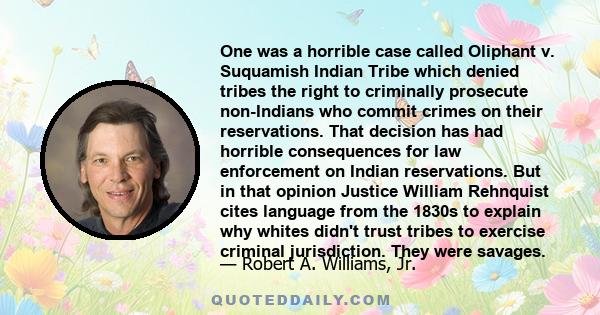 One was a horrible case called Oliphant v. Suquamish Indian Tribe which denied tribes the right to criminally prosecute non-Indians who commit crimes on their reservations. That decision has had horrible consequences for law enforcement on Indian reservations. But in that opinion Justice William Rehnquist cites language from the 1830s to explain why whites didn't trust tribes to exercise criminal jurisdiction. They were savages.

— Robert A. Williams, Jr.

QUOTEDDAILY.COM